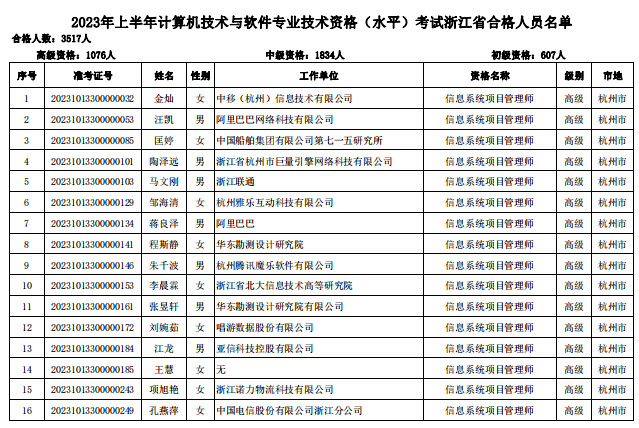 2023年上半年计算机技术与软件专业技术资格（水平）考试浙江省合格人员名单

合格人数：3517人

高级资格：1076人　　中级资格：1834人　　初级资格：607人

| 序号 | 准考证号 | 姓名 | 性别 | 工作单位 | 资格名称 | 级别 | 市地 |
|---|---|---|---|---|---|---|---|
| 1 | 20231013300000032 | 金灿 | 女 | 中移（杭州）信息技术有限公司 | 信息系统项目管理师 | 高级 | 杭州市 |
| 2 | 20231013300000053 | 汪凯 | 男 | 阿里巴巴网络科技有限公司 | 信息系统项目管理师 | 高级 | 杭州市 |
| 3 | 20231013300000085 | 匡婷 | 女 | 中国船舶集团有限公司第七一五研究所 | 信息系统项目管理师 | 高级 | 杭州市 |
| 4 | 20231013300000101 | 陶泽远 | 男 | 浙江省杭州市巨量引擎网络科技有限公司 | 信息系统项目管理师 | 高级 | 杭州市 |
| 5 | 20231013300000103 | 马文刚 | 男 | 浙江联通 | 信息系统项目管理师 | 高级 | 杭州市 |
| 6 | 20231013300000129 | 邹海清 | 女 | 杭州雅乐互动科技有限公司 | 信息系统项目管理师 | 高级 | 杭州市 |
| 7 | 20231013300000134 | 蒋良泽 | 男 | 阿里巴巴 | 信息系统项目管理师 | 高级 | 杭州市 |
| 8 | 20231013300000141 | 程斯静 | 女 | 华东勘测设计研究院 | 信息系统项目管理师 | 高级 | 杭州市 |
| 9 | 20231013300000146 | 朱千波 | 男 | 杭州腾讯魔乐软件有限公司 | 信息系统项目管理师 | 高级 | 杭州市 |
| 10 | 20231013300000153 | 李晨霖 | 女 | 浙江省北大信息技术高等研究院 | 信息系统项目管理师 | 高级 | 杭州市 |
| 11 | 20231013300000161 | 张昱轩 | 男 | 华东勘测设计研究院有限公司 | 信息系统项目管理师 | 高级 | 杭州市 |
| 12 | 20231013300000172 | 刘婉茹 | 女 | 唱游数据股份有限公司 | 信息系统项目管理师 | 高级 | 杭州市 |
| 13 | 20231013300000184 | 江龙 | 男 | 亚信科技控股有限公司 | 信息系统项目管理师 | 高级 | 杭州市 |
| 14 | 20231013300000185 | 王慧 | 女 | 无 | 信息系统项目管理师 | 高级 | 杭州市 |
| 15 | 20231013300000243 | 项旭艳 | 女 | 浙江诺力物流科技有限公司 | 信息系统项目管理师 | 高级 | 杭州市 |
| 16 | 20231013300000249 | 孔燕萍 | 女 | 中国电信股份有限公司浙江分公司 | 信息系统项目管理师 | 高级 | 杭州市 |